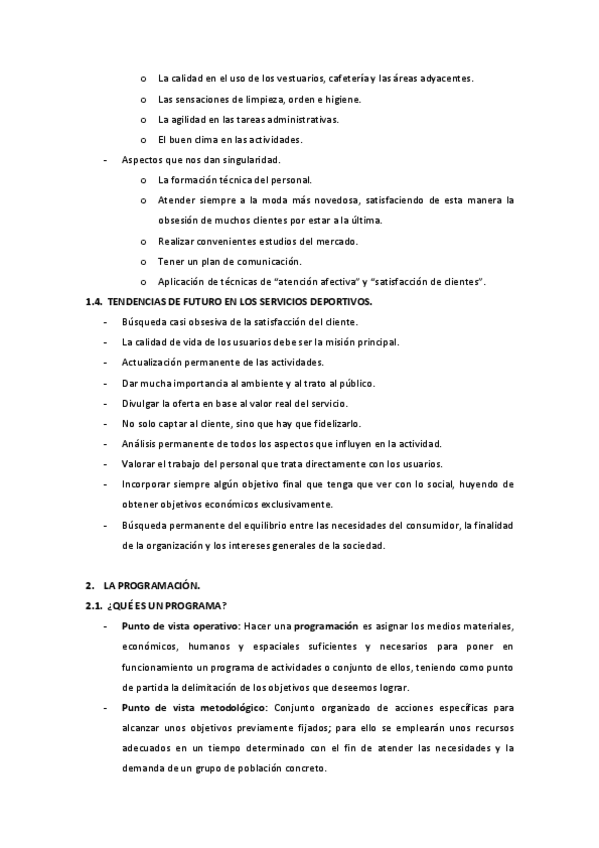 o La calidad en el uso de los vestuarios, cafetería y las áreas adyacentes.

o Las sensaciones de limpieza, orden e higiene.

o La agilidad en las tareas administrativas.

o El buen clima en las actividades.

- Aspectos que nos dan singularidad.

o La formación técnica del personal.

o Atender siempre a la moda más novedosa, satisfaciendo de esta manera la obsesión de muchos clientes por estar a la última.

o Realizar convenientes estudios del mercado.

o Tener un plan de comunicación.

o Aplicación de técnicas de "atención afectiva" y "satisfacción de clientes".

1.4. TENDENCIAS DE FUTURO EN LOS SERVICIOS DEPORTIVOS.

- Búsqueda casi obsesiva de la satisfacción del cliente.

- La calidad de vida de los usuarios debe ser la misión principal.

- Actualización permanente de las actividades.

- Dar mucha importancia al ambiente y al trato al público.

- Divulgar la oferta en base al valor real del servicio.

- No solo captar al cliente, sino que hay que fidelizarlo.

- Análisis permanente de todos los aspectos que influyen en la actividad.

- Valorar el trabajo del personal que trata directamente con los usuarios.

- Incorporar siempre algún objetivo final que tenga que ver con lo social, huyendo de obtener objetivos económicos exclusivamente.

- Búsqueda permanente del equilibrio entre las necesidades del consumidor, la finalidad de la organización y los intereses generales de la sociedad.

2. LA PROGRAMACIÓN.

2.1. ¿QUÉ ES UN PROGRAMA?

- Punto de vista operativo: Hacer una programación es asignar los medios materiales, económicos, humanos y espaciales suficientes y necesarios para poner en funcionamiento un programa de actividades o conjunto de ellos, teniendo como punto de partida la delimitación de los objetivos que deseemos lograr.

- Punto de vista metodológico: Conjunto organizado de acciones específicas para alcanzar unos objetivos previamente fijados; para ello se emplearán unos recursos adecuados en un tiempo determinado con el fin de atender las necesidades y la demanda de un grupo de población concreto.